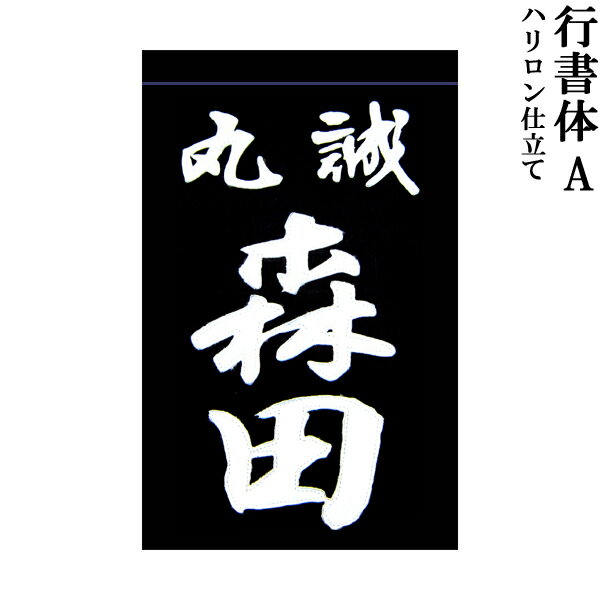 行書体 A
ハリロン仕立て

丸誠
森田